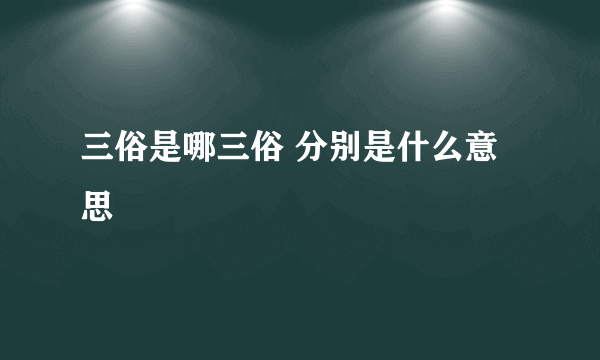 三俗是哪三俗 分别是什么意思